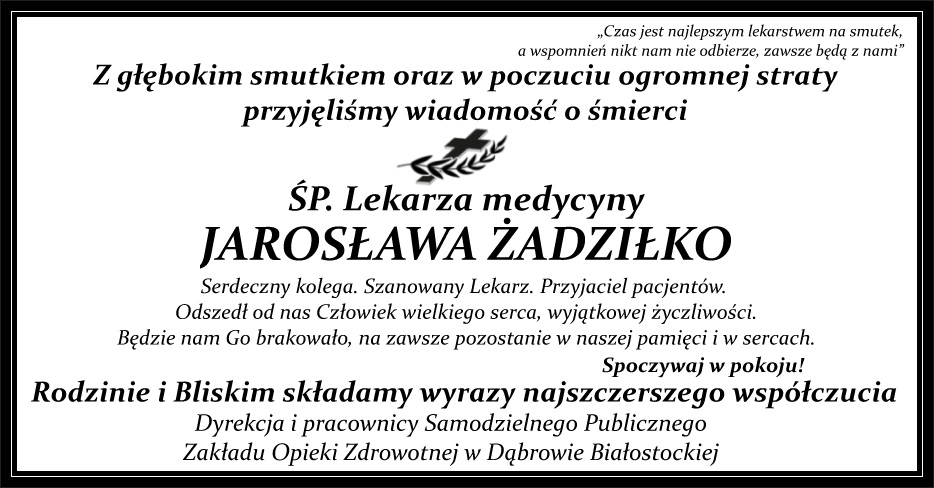 „Czas jest najlepszym lekarstwem na smutek, a wspomnień nikt nam nie odbierze, zawsze będą z nami”

Z głębokim smutkiem oraz w poczuciu ogromnej straty przyjęliśmy wiadomość o śmierci

ŚP. Lekarza medycyny

JAROSŁAWA ŻADZIŁKO

Serdeczny kolega. Szanowany Lekarz. Przyjaciel pacjentów.
Odszedł od nas Człowiek wielkiego serca, wyjątkowej życzliwości.
Będzie nam Go brakowało, na zawsze pozostanie w naszej pamięci i w sercach.

Spoczywaj w pokoju!

Rodzinie i Bliskim składamy wyrazy najszczerszego współczucia

Dyrekcja i pracownicy Samodzielnego Publicznego
Zakładu Opieki Zdrowotnej w Dąbrowie Białostockiej